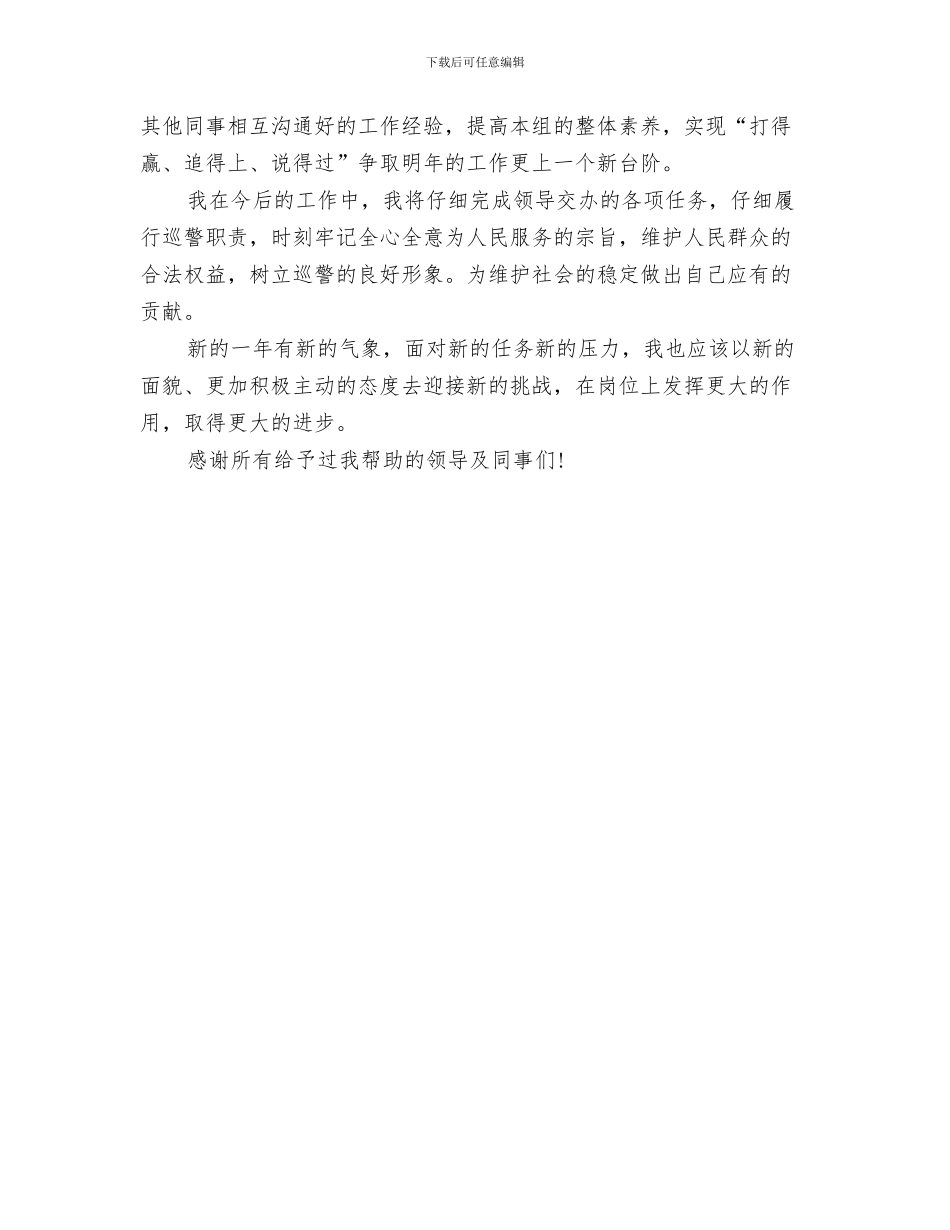 下载后可任意编辑

其他同事相互沟通好的工作经验，提高本组的整体素养，实现“打得赢、追得上、说得过”争取明年的工作更上一个新台阶。

我在今后的工作中，我将仔细完成领导交办的各项任务，仔细履行巡警职责，时刻牢记全心全意为人民服务的宗旨，维护人民群众的合法权益，树立巡警的良好形象。为维护社会的稳定做出自己应有的贡献。

新的一年有新的气象，面对新的任务新的压力，我也应该以新的面貌、更加积极主动的态度去迎接新的挑战，在岗位上发挥更大的作用，取得更大的进步。

感谢所有给予过我帮助的领导及同事们!